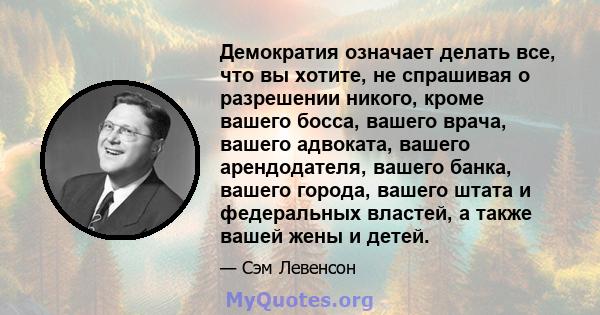 Демократия означает делать все, что вы хотите, не спрашивая о разрешении никого, кроме вашего босса, вашего врача, вашего адвоката, вашего арендодателя, вашего банка, вашего города, вашего штата и федеральных властей, а также вашей жены и детей.

— Сэм Левенсон

MyQuotes.org